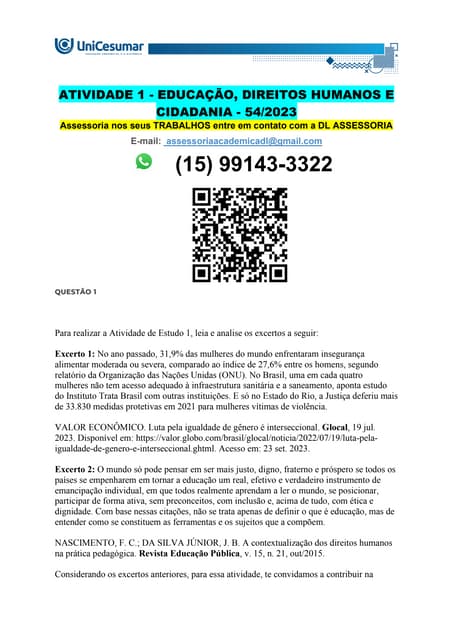 UniCesumar

ATIVIDADE 1 - EDUCAÇÃO, DIREITOS HUMANOS E CIDADANIA - 54/2023

Assessoria nos seus TRABALHOS entre em contato com a DL ASSESSORIA

E-mail: assessoriaacademicadl@gmail.com

(15) 99143-3322

QUESTÃO 1

Para realizar a Atividade de Estudo 1, leia e analise os excertos a seguir:

Excerto 1: No ano passado, 31,9% das mulheres do mundo enfrentaram insegurança alimentar moderada ou severa, comparado ao índice de 27,6% entre os homens, segundo relatório da Organização das Nações Unidas (ONU). No Brasil, uma em cada quatro mulheres não tem acesso adequado à infraestrutura sanitária e a saneamento, aponta estudo do Instituto Trata Brasil com outras instituições. E só no Estado do Rio, a Justiça deferiu mais de 33.830 medidas protetivas em 2021 para mulheres vítimas de violência.

VALOR ECONÔMICO. Luta pela igualdade de gênero é interseccional. Glocal, 19 jul. 2023. Disponível em: https://valor.globo.com/brasil/glocal/noticia/2022/07/19/luta-pela-igualdade-de-genero-e-interseccional.ghtml. Acesso em: 23 set. 2023.

Excerto 2: O mundo só pode pensar em ser mais justo, digno, fraterno e próspero se todos os países se empenharem em tornar a educação um real, efetivo e verdadeiro instrumento de emancipação individual, em que todos realmente aprendam a ler o mundo, se posicionar, participar de forma ativa, sem preconceitos, com inclusão e, acima de tudo, com ética e dignidade. Com base nessas citações, não se trata apenas de definir o que é educação, mas de entender como se constituem as ferramentas e os sujeitos que a compõem.

NASCIMENTO, F. C.; DA SILVA JÚNIOR, J. B. A contextualização dos direitos humanos na prática pedagógica. Revista Educação Pública, v. 15, n. 21, out/2015.

Considerando os excertos anteriores, para essa atividade, te convidamos a contribuir na